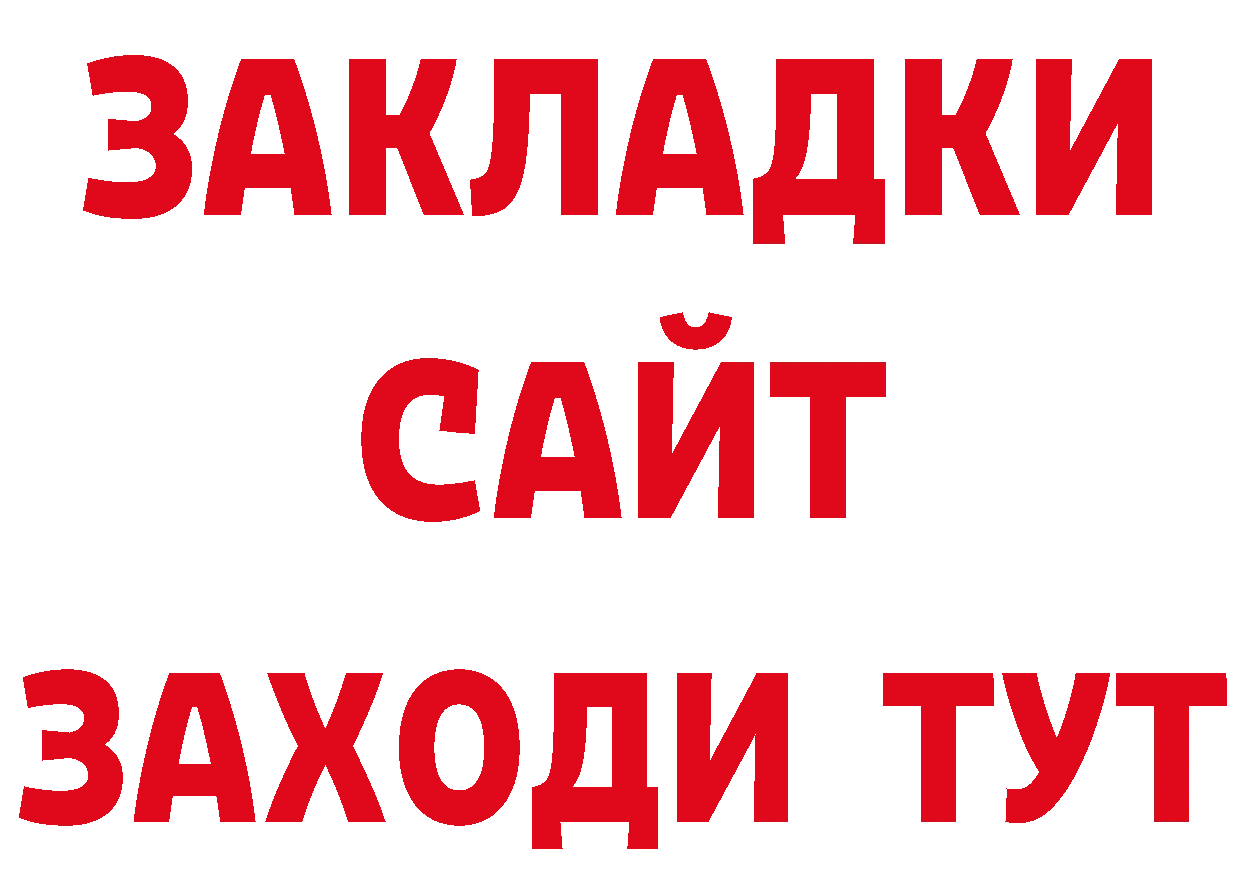 ЗАКЛАДКИ
САЙТ
ЗАХОДИ ТУТ